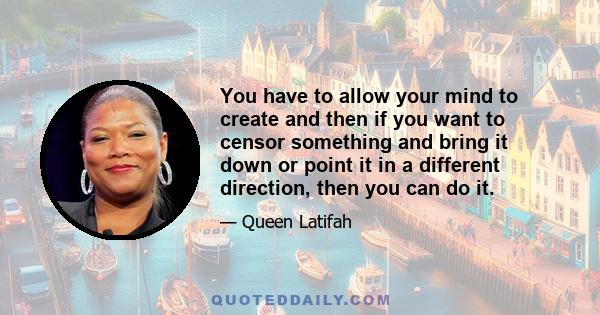 You have to allow your mind to create and then if you want to censor something and bring it down or point it in a different direction, then you can do it.

— Queen Latifah

QUOTEDDAILY.COM